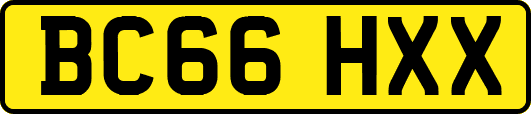 BC66 HXX